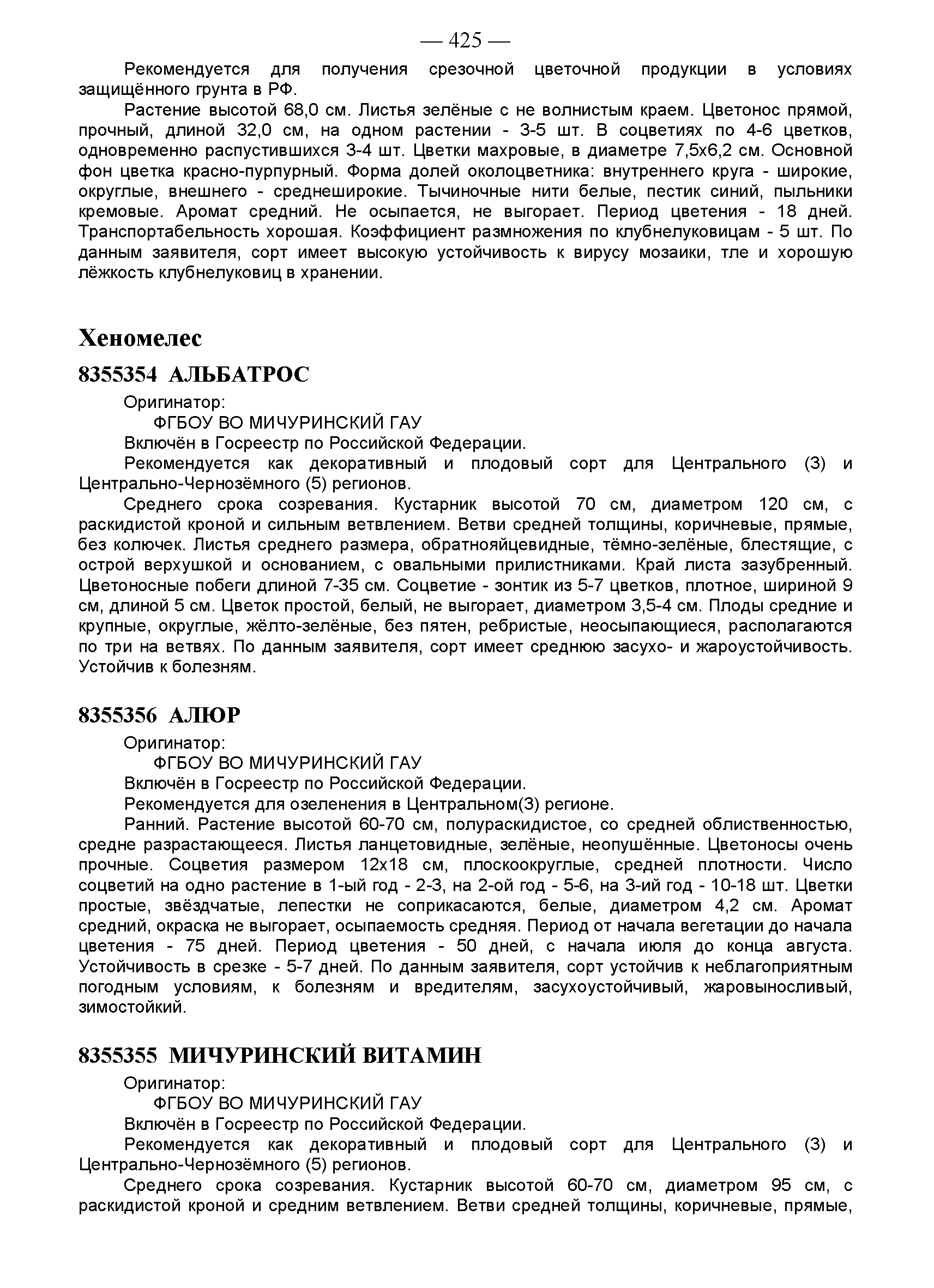 — 425 —

Рекомендуется для получения срезочной цветочной продукции в условиях защищённого грунта в РФ.

Растение высотой 68,0 см. Листья зелёные с не волнистым краем. Цветонос прямой, прочный, длиной 32,0 см, на одном растении - 3-5 шт. В соцветиях по 4-6 цветков, одновременно распустившихся 3-4 шт. Цветки махровые, в диаметре 7,5х6,2 см. Основной фон цветка красно-пурпурный. Форма долей околоцветника: внутреннего круга - широкие, округлые, внешнего - среднеширокие. Тычиночные нити белые, пестик синий, пыльники кремовые. Аромат средний. Не осыпается, не выгорает. Период цветения - 18 дней. Транспортабельность хорошая. Коэффициент размножения по клубнелуковицам - 5 шт. По данным заявителя, сорт имеет высокую устойчивость к вирусу мозаики, тле и хорошую лёжкость клубнелуковиц в хранении.

Хеномелес

8355354 АЛЬБАТРОС

Оригинатор:
ФГБОУ ВО МИЧУРИНСКИЙ ГАУ

Включён в Госреестр по Российской Федерации.

Рекомендуется как декоративный и плодовый сорт для Центрального (3) и Центрально-Чернозёмного (5) регионов.

Среднего срока созревания. Кустарник высотой 70 см, диаметром 120 см, с раскидистой кроной и сильным ветвлением. Ветви средней толщины, коричневые, прямые, без колючек. Листья среднего размера, обратнояйцевидные, тёмно-зелёные, блестящие, с острой верхушкой и основанием, с овальными прилистниками. Край листа зазубренный. Цветоносные побеги длиной 7-35 см. Соцветие - зонтик из 5-7 цветков, плотное, шириной 9 см, длиной 5 см. Цветок простой, белый, не выгорает, диаметром 3,5-4 см. Плоды средние и крупные, округлые, жёлто-зелёные, без пятен, ребристые, неосыпающиеся, располагаются по три на ветвях. По данным заявителя, сорт имеет среднюю засухо- и жароустойчивость. Устойчив к болезням.

8355356 АЛЮР

Оригинатор:
ФГБОУ ВО МИЧУРИНСКИЙ ГАУ

Включён в Госреестр по Российской Федерации.

Рекомендуется для озеленения в Центральном(3) регионе.

Ранний. Растение высотой 60-70 см, полураскидистое, со средней облиственностью, средне разрастающееся. Листья ланцетовидные, зелёные, неопушённые. Цветоносы очень прочные. Соцветия размером 12х18 см, плоскоокруглые, средней плотности. Число соцветий на одно растение в 1-ый год - 2-3, на 2-ой год - 5-6, на 3-ий год - 10-18 шт. Цветки простые, звёздчатые, лепестки не соприкасаются, белые, диаметром 4,2 см. Аромат средний, окраска не выгорает, осыпаемость средняя. Период от начала вегетации до начала цветения - 75 дней. Период цветения - 50 дней, с начала июля до конца августа. Устойчивость в срезке - 5-7 дней. По данным заявителя, сорт устойчив к неблагоприятным погодным условиям, к болезням и вредителям, засухоустойчивый, жаровыносливый, зимостойкий.

8355355 МИЧУРИНСКИЙ ВИТАМИН

Оригинатор:
ФГБОУ ВО МИЧУРИНСКИЙ ГАУ

Включён в Госреестр по Российской Федерации.

Рекомендуется как декоративный и плодовый сорт для Центрального (3) и Центрально-Чернозёмного (5) регионов.

Среднего срока созревания. Кустарник высотой 60-70 см, диаметром 95 см, с раскидистой кроной и средним ветвлением. Ветви средней толщины, коричневые, прямые,